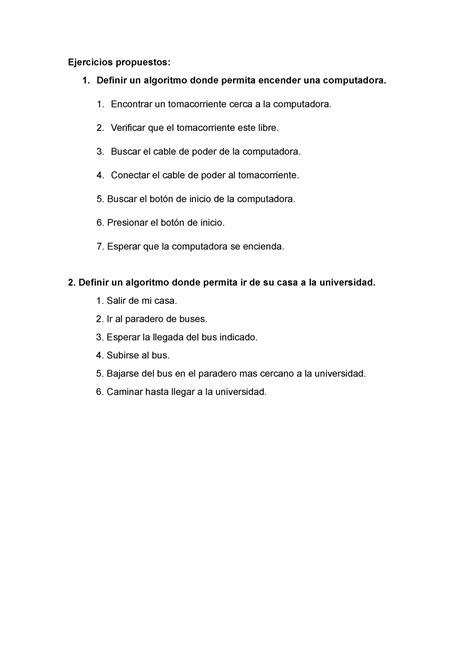 Ejercicios propuestos:

1. Definir un algoritmo donde permita encender una computadora.

1. Encontrar un tomacorriente cerca a la computadora.

2. Verificar que el tomacorriente este libre.

3. Buscar el cable de poder de la computadora.

4. Conectar el cable de poder al tomacorriente.

5. Buscar el botón de inicio de la computadora.

6. Presionar el botón de inicio.

7. Esperar que la computadora se encienda.

2. Definir un algoritmo donde permita ir de su casa a la universidad.

1. Salir de mi casa.
2. Ir al paradero de buses.
3. Esperar la llegada del bus indicado.
4. Subirse al bus.
5. Bajarse del bus en el paradero mas cercano a la universidad.
6. Caminar hasta llegar a la universidad.